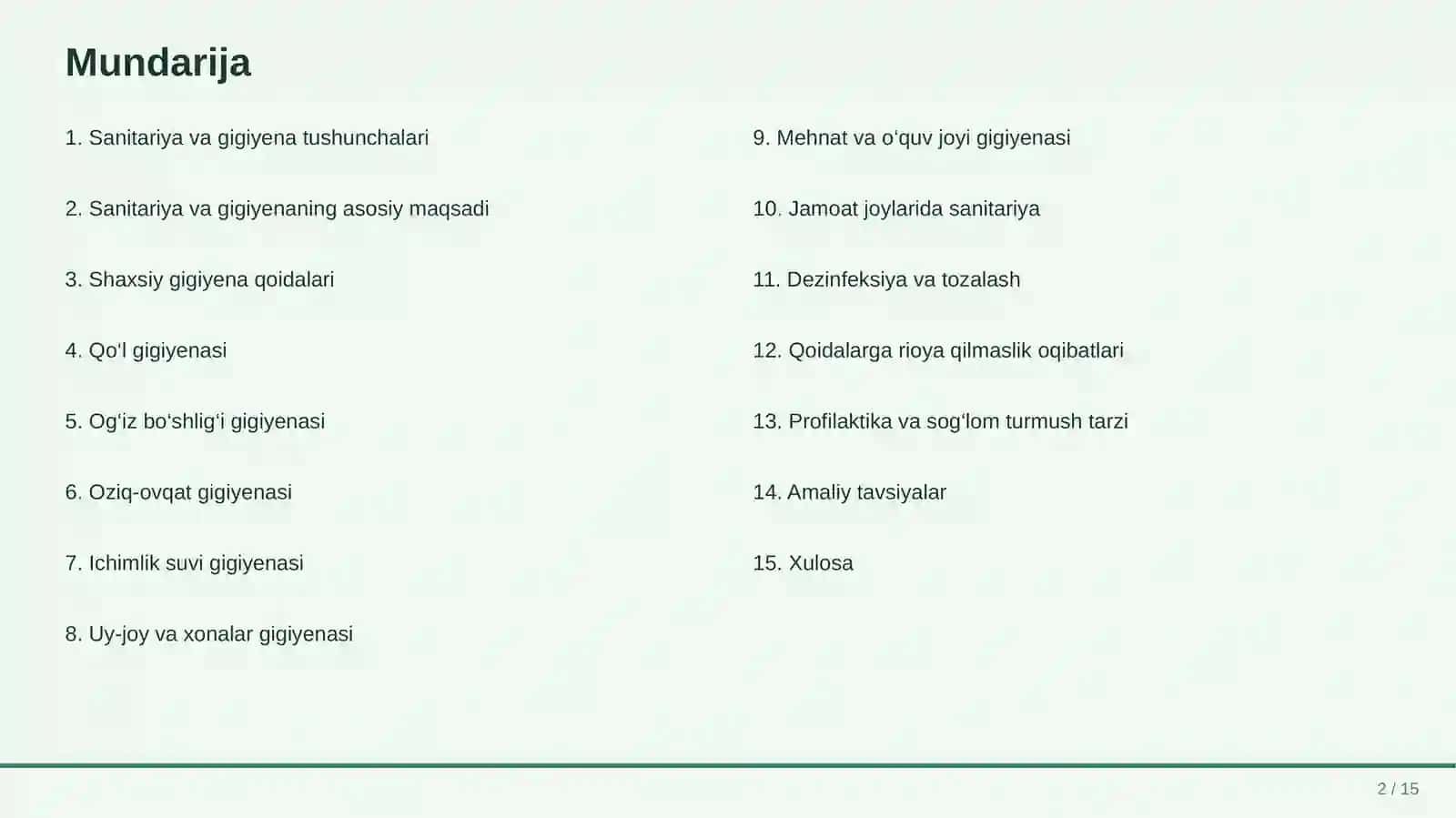 Mundarija

1. Sanitariya va gigiyena tushunchalari

2. Sanitariya va gigiyenaning asosiy maqsadi

3. Shaxsiy gigiyena qoidalari

4. Qo‘l gigiyenasi

5. Og‘iz bo‘shlig‘i gigiyenasi

6. Oziq-ovqat gigiyenasi

7. Ichimlik suvi gigiyenasi

8. Uy-joy va xonalar gigiyenasi

9. Mehnat va o‘quv joyi gigiyenasi

10. Jamoat joylarida sanitariya

11. Dezinfeksiya va tozalash

12. Qoidalarga rioya qilmaslik oqibatlari

13. Profilaktika va sog‘lom turmush tarzi

14. Amaliy tavsiyalar

15. Xulosa

2 / 15